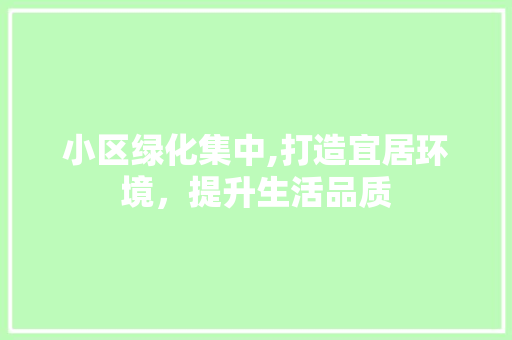 小区绿化集中,打造宜居环境，提升生活品质